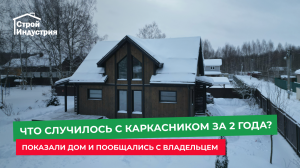 Строй Индустрия

ЧТО СЛУЧИЛОСЬ С КАРКАСНИКОМ ЗА 2 ГОДА?

ПОКАЗАЛИ ДОМ И ПООБЩАЛИСЬ С ВЛАДЕЛЬЦЕМ